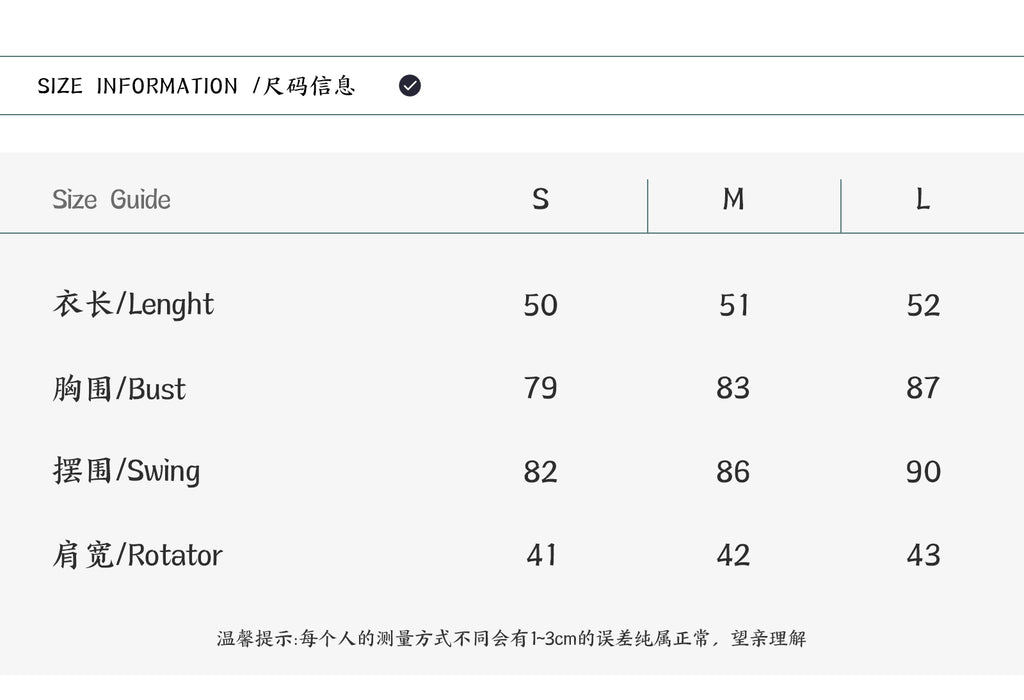 SIZE INFORMATION /尺码信息

| Size Guide | S | M | L |
|---|---|---|---|
| 衣长/Lenght | 50 | 51 | 52 |
| 胸围/Bust | 79 | 83 | 87 |
| 摆围/Swing | 82 | 86 | 90 |
| 肩宽/Rotator | 41 | 42 | 43 |

温馨提示:每个人的测量方式不同会有1~3cm的误差纯属正常，望亲理解